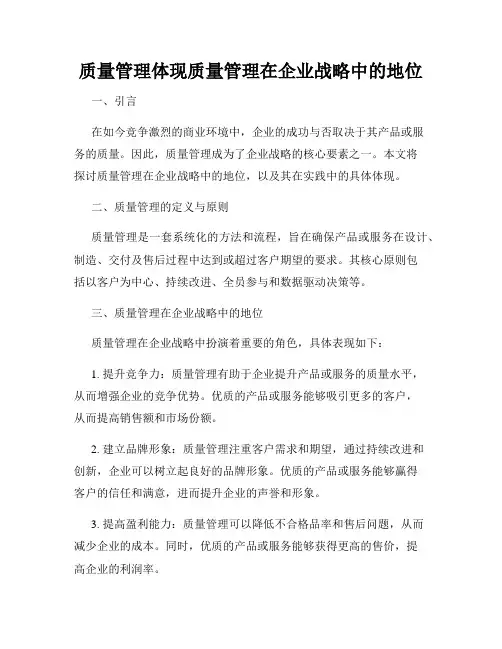 质量管理体现质量管理在企业战略中的地位

一、引言

在如今竞争激烈的商业环境中，企业的成功与否取决于其产品或服务的质量。因此，质量管理成为了企业战略的核心要素之一。本文将探讨质量管理在企业战略中的地位，以及其在实践中的具体体现。

二、质量管理的定义与原则

质量管理是一套系统化的方法和流程，旨在确保产品或服务在设计、制造、交付及售后过程中达到或超过客户期望的要求。其核心原则包括以客户为中心、持续改进、全员参与和数据驱动决策等。

三、质量管理在企业战略中的地位

质量管理在企业战略中扮演着重要的角色，具体表现如下：

1. 提升竞争力：质量管理有助于企业提升产品或服务的质量水平，从而增强企业的竞争优势。优质的产品或服务能够吸引更多的客户，从而提高销售额和市场份额。

2. 建立品牌形象：质量管理注重客户需求和期望，通过持续改进和创新，企业可以树立起良好的品牌形象。优质的产品或服务能够赢得客户的信任和满意，进而提升企业的声誉和形象。

3. 提高盈利能力：质量管理可以降低不合格品率和售后问题，从而减少企业的成本。同时，优质的产品或服务能够获得更高的售价，提高企业的利润率。